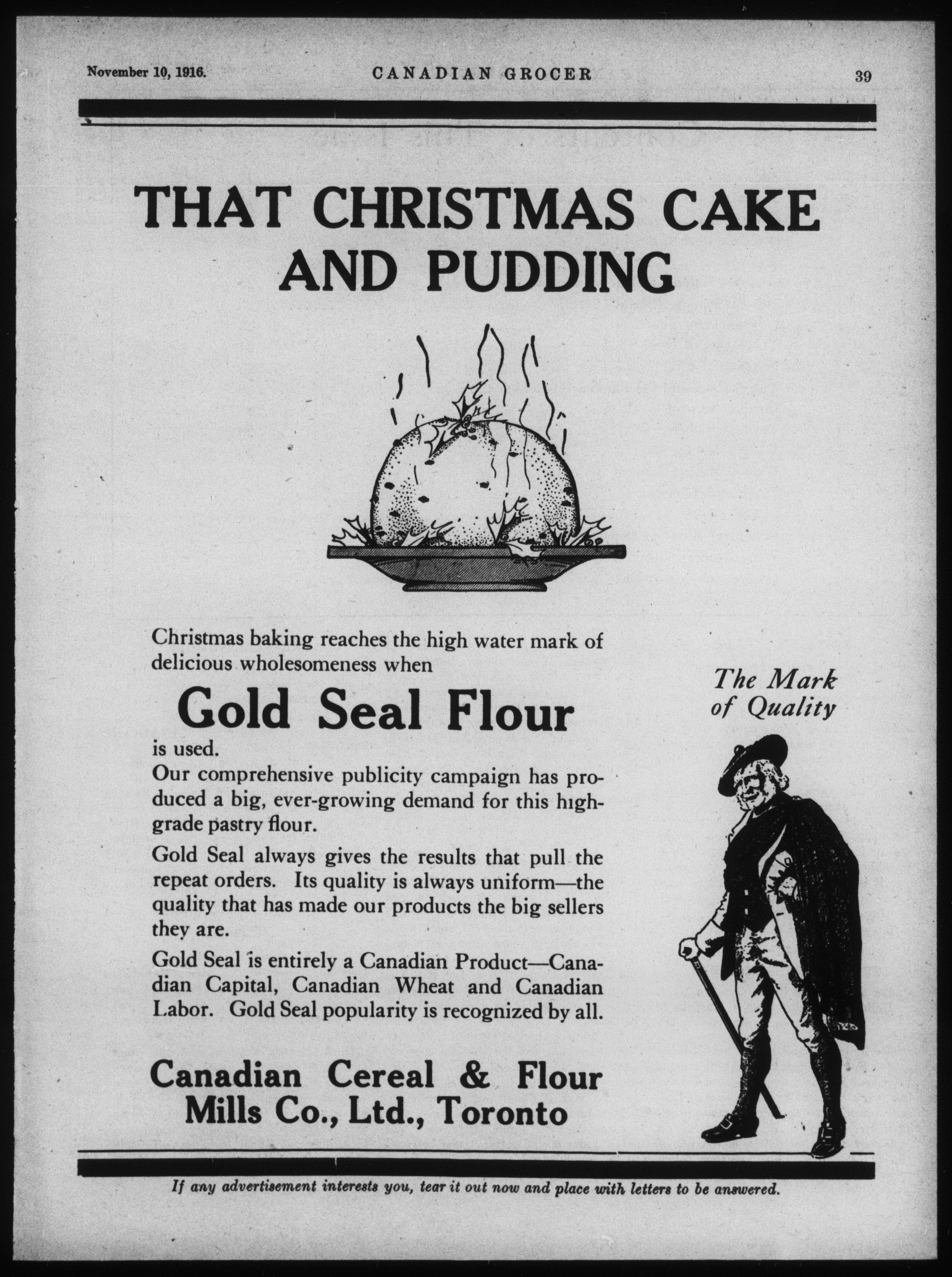 November 10, 1916. CANADIAN GROCER 39

THAT CHRISTMAS CAKE AND PUDDING

Christmas baking reaches the high water mark of delicious wholesomeness when

Gold Seal Flour

is used.

Our comprehensive publicity campaign has produced a big, ever-growing demand for this high-grade pastry flour.

Gold Seal always gives the results that pull the repeat orders. Its quality is always uniform—the quality that has made our products the big sellers they are.

Gold Seal is entirely a Canadian Product—Canadian Capital, Canadian Wheat and Canadian Labor. Gold Seal popularity is recognized by all.

Canadian Cereal & Flour Mills Co., Ltd., Toronto

The Mark of Quality

If any advertisement interests you, tear it out now and place with letters to be answered.